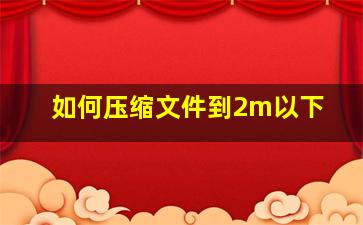 如何压缩文件到2m以下